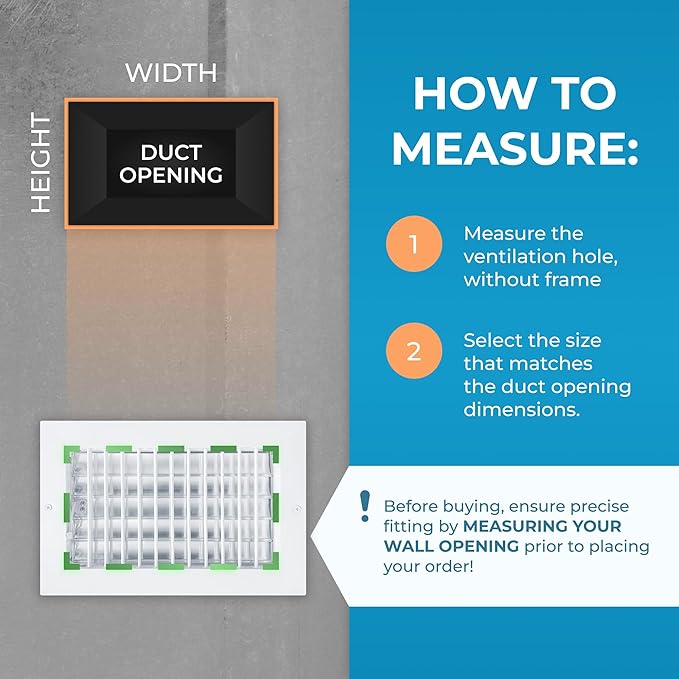 WIDTH

HEIGHT

DUCT OPENING

HOW TO MEASURE:

1 Measure the ventilation hole, without frame

2 Select the size that matches the duct opening dimensions.

! Before buying, ensure precise fitting by MEASURING YOUR WALL OPENING prior to placing your order!